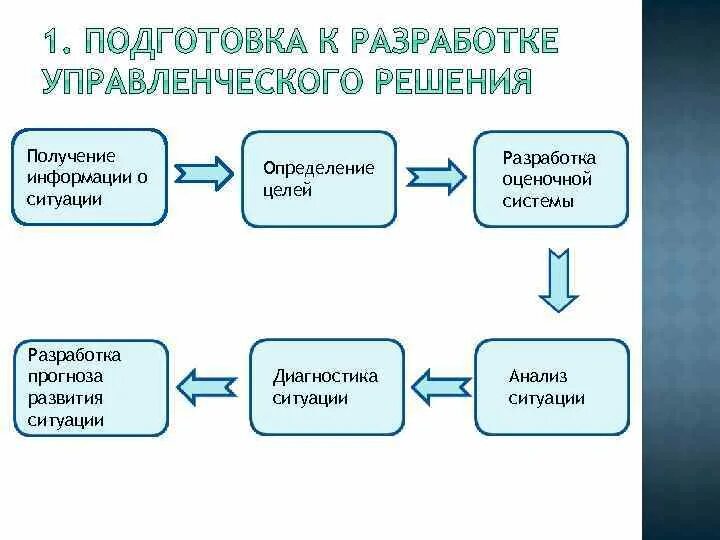 1. ПОДГОТОВКА К РАЗРАБОТКЕ УПРАВЛЕНЧЕСКОГО РЕШЕНИЯ

Получение информации о ситуации

Определение целей

Разработка оценочной системы

Анализ ситуации

Диагностика ситуации

Разработка прогноза развития ситуации